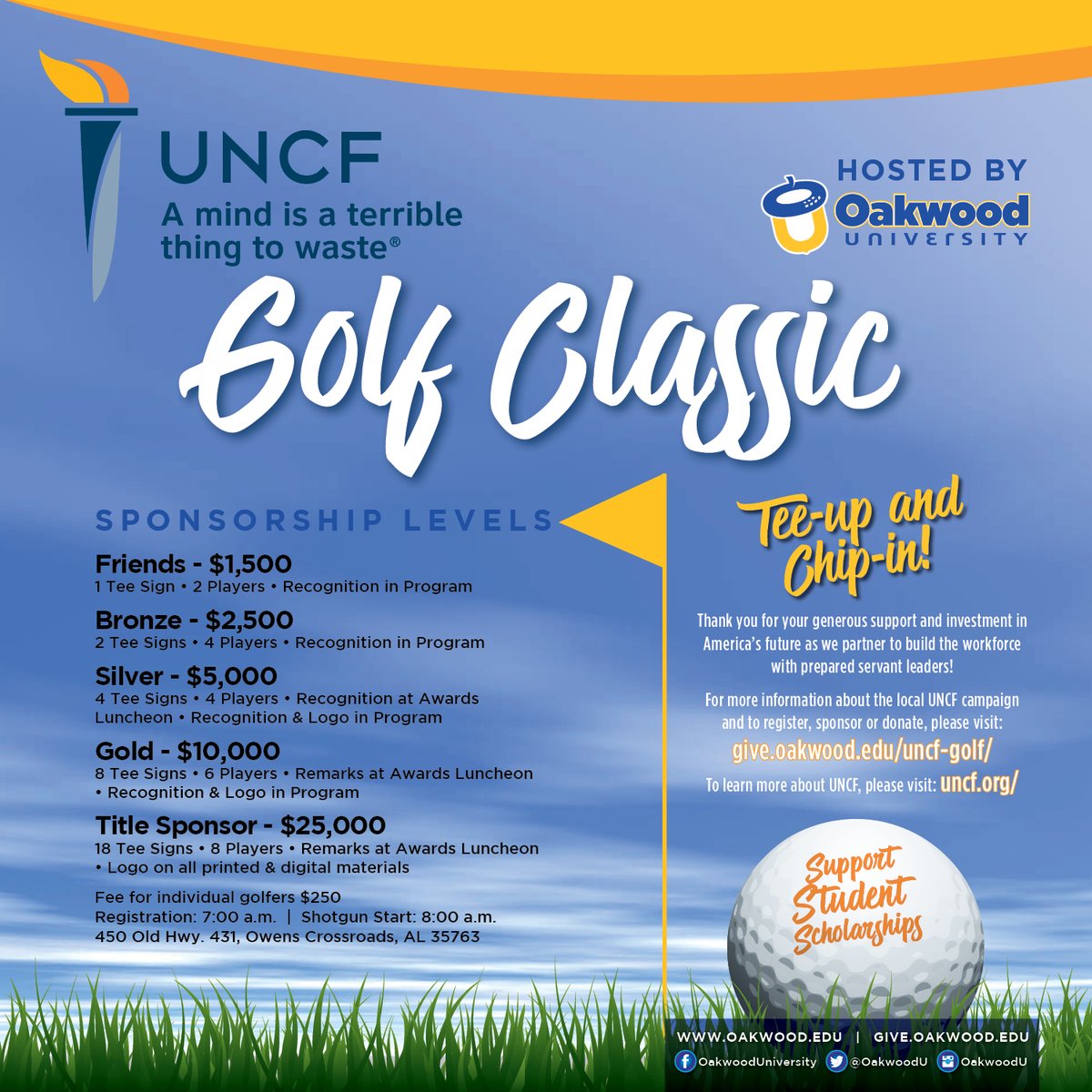 UNCF
A mind is a terrible thing to waste®

HOSTED BY
Oakwood
UNIVERSITY

Golf Classic

SPONSORSHIP LEVELS

Friends - $1,500
1 Tee Sign • 2 Players • Recognition in Program

Bronze - $2,500
2 Tee Signs • 4 Players • Recognition in Program

Silver - $5,000
4 Tee Signs • 4 Players • Recognition at Awards Luncheon • Recognition & Logo in Program

Gold - $10,000
8 Tee Signs • 6 Players • Remarks at Awards Luncheon • Recognition & Logo in Program

Title Sponsor - $25,000
18 Tee Signs • 8 Players • Remarks at Awards Luncheon • Logo on all printed & digital materials

Fee for individual golfers $250
Registration: 7:00 a.m. | Shotgun Start: 8:00 a.m.
450 Old Hwy. 431, Owens Crossroads, AL 35763

Tee-up and Chip-in!

Thank you for your generous support and investment in America's future as we partner to build the workforce with prepared servant leaders!

For more information about the local UNCF campaign and to register, sponsor or donate, please visit:
give.oakwood.edu/uncf-golf/

To learn more about UNCF, please visit: uncf.org/

Support Student Scholarships

WWW.OAKWOOD.EDU | GIVE.OAKWOOD.EDU
OakwoodUniversity @OakwoodU OakwoodU